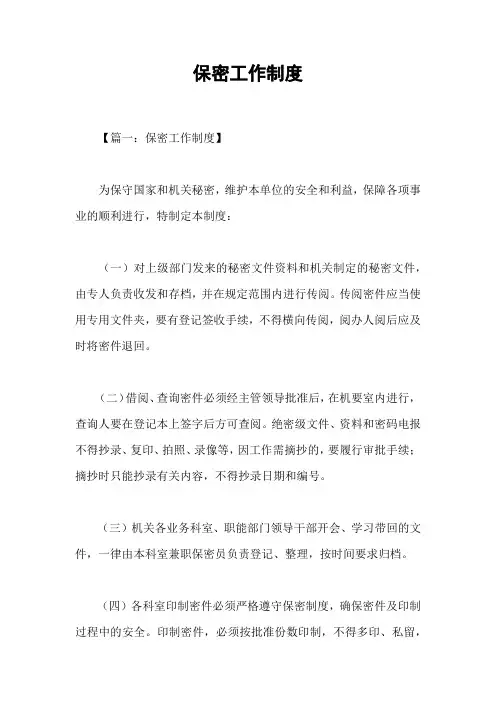 保密工作制度

【篇一：保密工作制度】

为保守国家和机关秘密，维护本单位的安全和利益，保障各项事业的顺利进行，特制定本制度：

（一）对上级部门发来的秘密文件资料和机关制定的秘密文件，由专人负责收发和存档，并在规定范围内进行传阅。传阅密件应当使用专用文件夹，要有登记签收手续，不得横向传阅，阅办人阅后应及时将密件退回。

（二）借阅、查询密件必须经主管领导批准后，在机要室内进行，查询人要在登记本上签字后方可查阅。绝密级文件、资料和密码电报不得抄录、复印、拍照、录像等，因工作需摘抄的，要履行审批手续；摘抄时只能抄录有关内容，不得抄录日期和编号。

（三）机关各业务科室、职能部门领导干部开会、学习带回的文件，一律由本科室兼职保密员负责登记、整理，按时间要求归档。

（四）各科室印制密件必须严格遵守保密制度，确保密件及印制过程中的安全。印制密件，必须按批准份数印制，不得多印、私留，